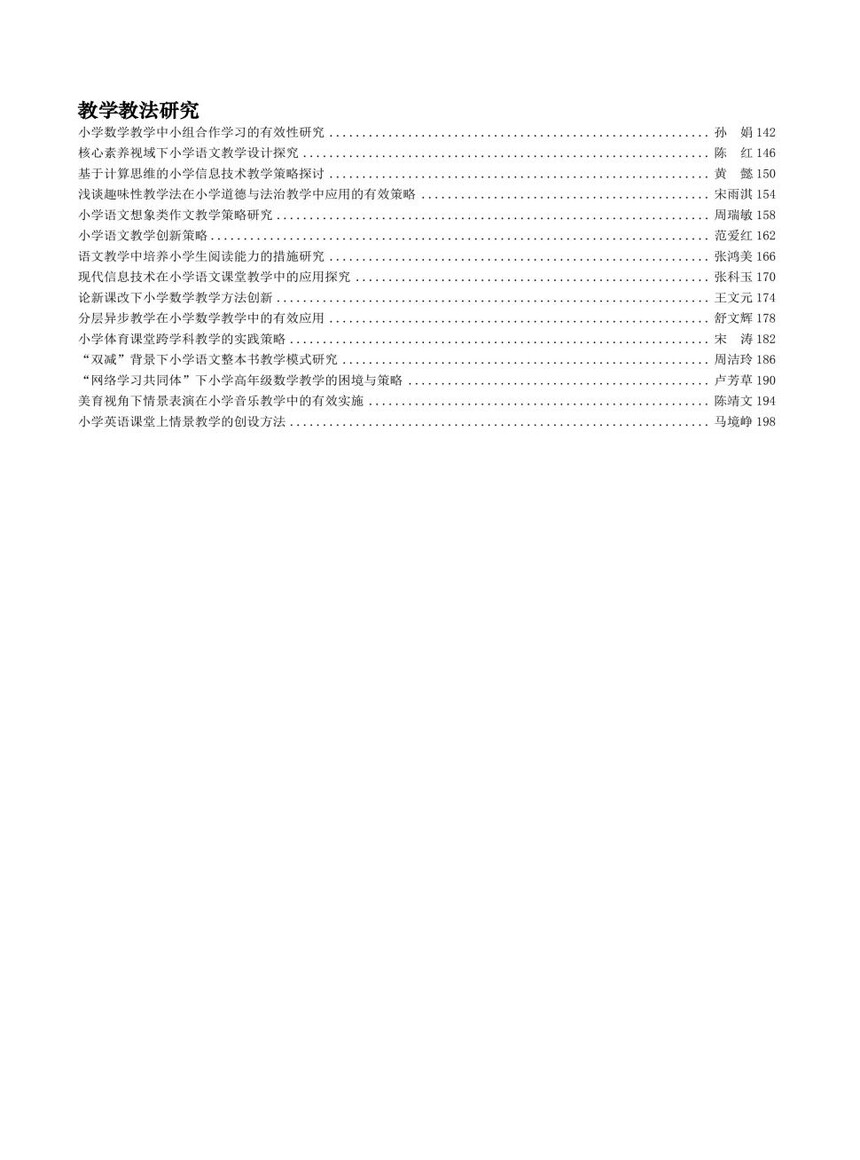 教学教法研究

小学数学教学中小组合作学习的有效性研究 孙 娟 142
核心素养视域下小学语文教学设计探究 陈 红 146
基于计算思维的小学信息技术教学策略探讨 黄 懿 150
浅谈趣味性教学法在小学道德与法治教学中应用的有效策略 宋雨淇 154
小学语文想象类作文教学策略研究 周瑞敏 158
小学语文教学创新策略 范爱红 162
语文教学中培养小学生阅读能力的措施研究 张鸿美 166
现代信息技术在小学语文课堂教学中的应用探究 张科玉 170
论新课改下小学数学教学方法创新 王文元 174
分层异步教学在小学数学教学中的有效应用 舒文辉 178
小学体育课堂跨学科教学的实践策略 宋 涛 182
“双减”背景下小学语文整本书教学模式研究 周洁玲 186
“网络学习共同体”下小学高年级数学教学的困境与策略 卢芳草 190
美育视角下情景表演在小学音乐教学中的有效实施 陈靖文 194
小学英语课堂上情景教学的创设方法 马境峥 198